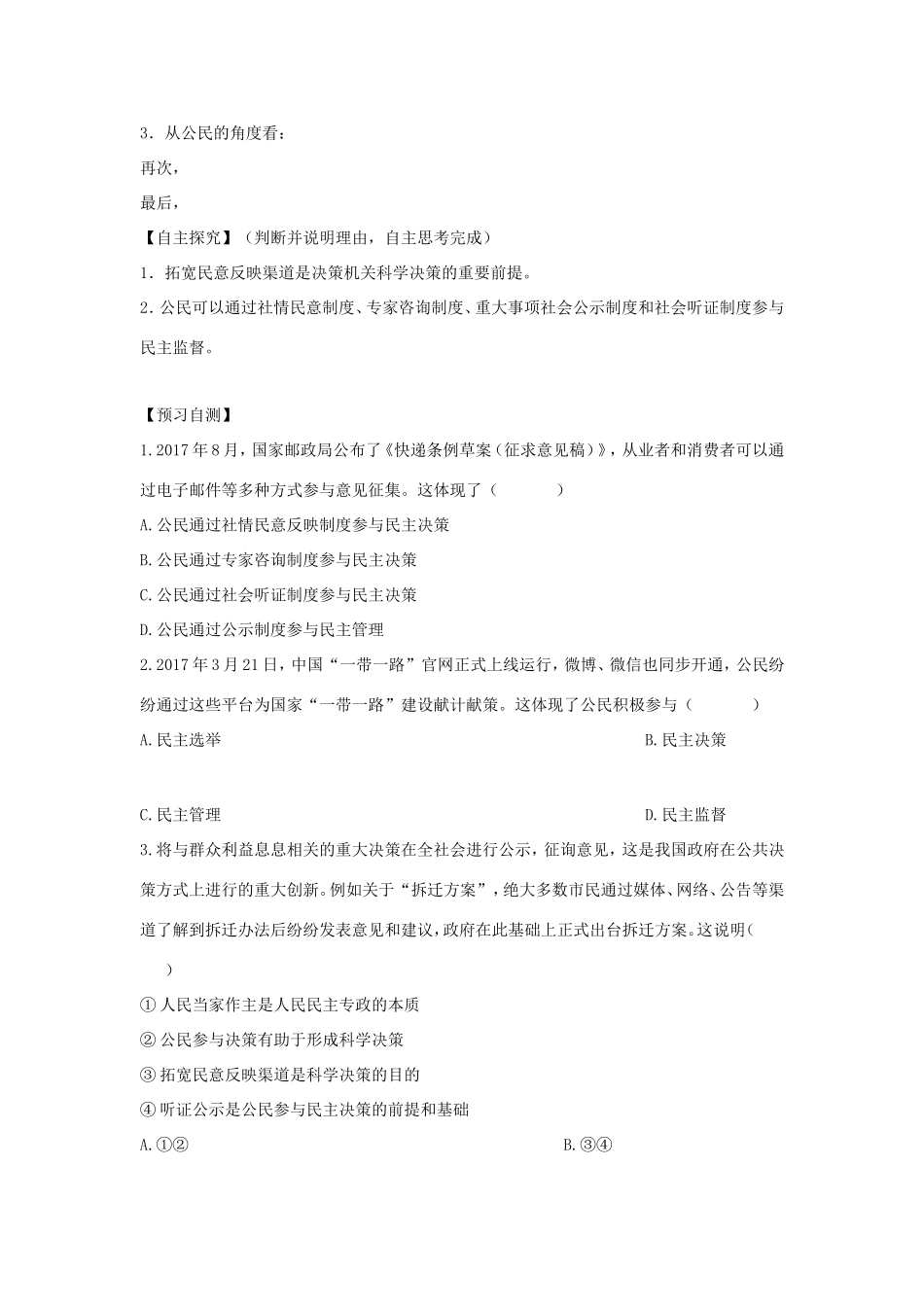 3．从公民的角度看：

再次，

最后，

【自主探究】（判断并说明理由，自主思考完成）

1．拓宽民意反映渠道是决策机关科学决策的重要前提。

2．公民可以通过社情民意制度、专家咨询制度、重大事项社会公示制度和社会听证制度参与民主监督。

【预习自测】

1.2017年8月，国家邮政局公布了《快递条例草案（征求意见稿）》，从业者和消费者可以通过电子邮件等多种方式参与意见征集。这体现了（　　）

A.公民通过社情民意反映制度参与民主决策

B.公民通过专家咨询制度参与民主决策

C.公民通过社会听证制度参与民主决策

D.公民通过公示制度参与民主管理

2.2017年3月21日，中国“一带一路”官网正式上线运行，微博、微信也同步开通，公民纷纷通过这些平台为国家“一带一路”建设献计献策。这体现了公民积极参与（　　）

A.民主选举

B.民主决策

C.民主管理

D.民主监督

3.将与群众利益息息相关的重大决策在全社会进行公示，征询意见，这是我国政府在公共决策方式上进行的重大创新。例如关于“拆迁方案”，绝大多数市民通过媒体、网络、公告等渠道了解到拆迁办法后纷纷发表意见和建议，政府在此基础上正式出台拆迁方案。这说明（　　）

①人民当家作主是人民民主专政的本质

②公民参与决策有助于形成科学决策

③拓宽民意反映渠道是科学决策的目的

④听证公示是公民参与民主决策的前提和基础

A.①②

B.③④